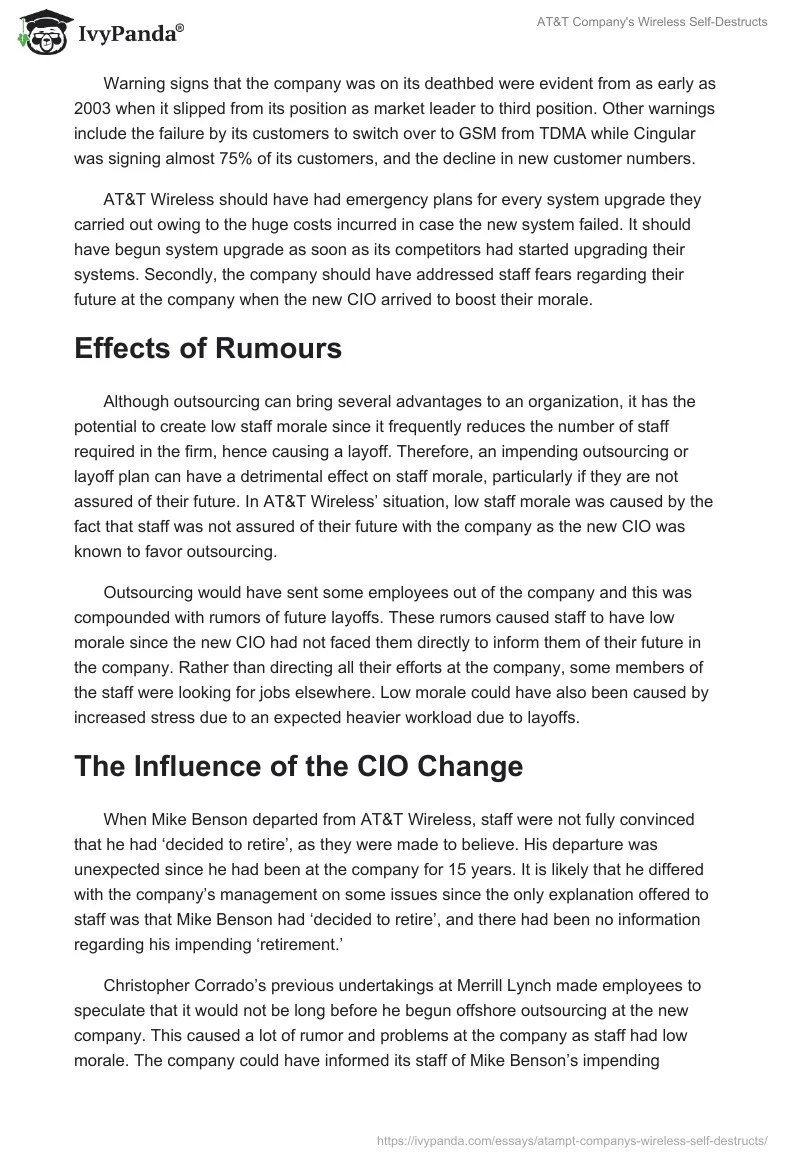 IvyPanda®

AT&T Company's Wireless Self-Destructs

Warning signs that the company was on its deathbed were evident from as early as 2003 when it slipped from its position as market leader to third position. Other warnings include the failure by its customers to switch over to GSM from TDMA while Cingular was signing almost 75% of its customers, and the decline in new customer numbers.

AT&T Wireless should have had emergency plans for every system upgrade they carried out owing to the huge costs incurred in case the new system failed. It should have begun system upgrade as soon as its competitors had started upgrading their systems. Secondly, the company should have addressed staff fears regarding their future at the company when the new CIO arrived to boost their morale.

Effects of Rumours

Although outsourcing can bring several advantages to an organization, it has the potential to create low staff morale since it frequently reduces the number of staff required in the firm, hence causing a layoff. Therefore, an impending outsourcing or layoff plan can have a detrimental effect on staff morale, particularly if they are not assured of their future. In AT&T Wireless' situation, low staff morale was caused by the fact that staff was not assured of their future with the company as the new CIO was known to favor outsourcing.

Outsourcing would have sent some employees out of the company and this was compounded with rumors of future layoffs. These rumors caused staff to have low morale since the new CIO had not faced them directly to inform them of their future in the company. Rather than directing all their efforts at the company, some members of the staff were looking for jobs elsewhere. Low morale could have also been caused by increased stress due to an expected heavier workload due to layoffs.

The Influence of the CIO Change

When Mike Benson departed from AT&T Wireless, staff were not fully convinced that he had 'decided to retire', as they were made to believe. His departure was unexpected since he had been at the company for 15 years. It is likely that he differed with the company's management on some issues since the only explanation offered to staff was that Mike Benson had 'decided to retire', and there had been no information regarding his impending 'retirement.'

Christopher Corrado's previous undertakings at Merrill Lynch made employees to speculate that it would not be long before he begun offshore outsourcing at the new company. This caused a lot of rumor and problems at the company as staff had low morale. The company could have informed its staff of Mike Benson's impending

https://ivypanda.com/essays/atampt-companys-wireless-self-destructs/